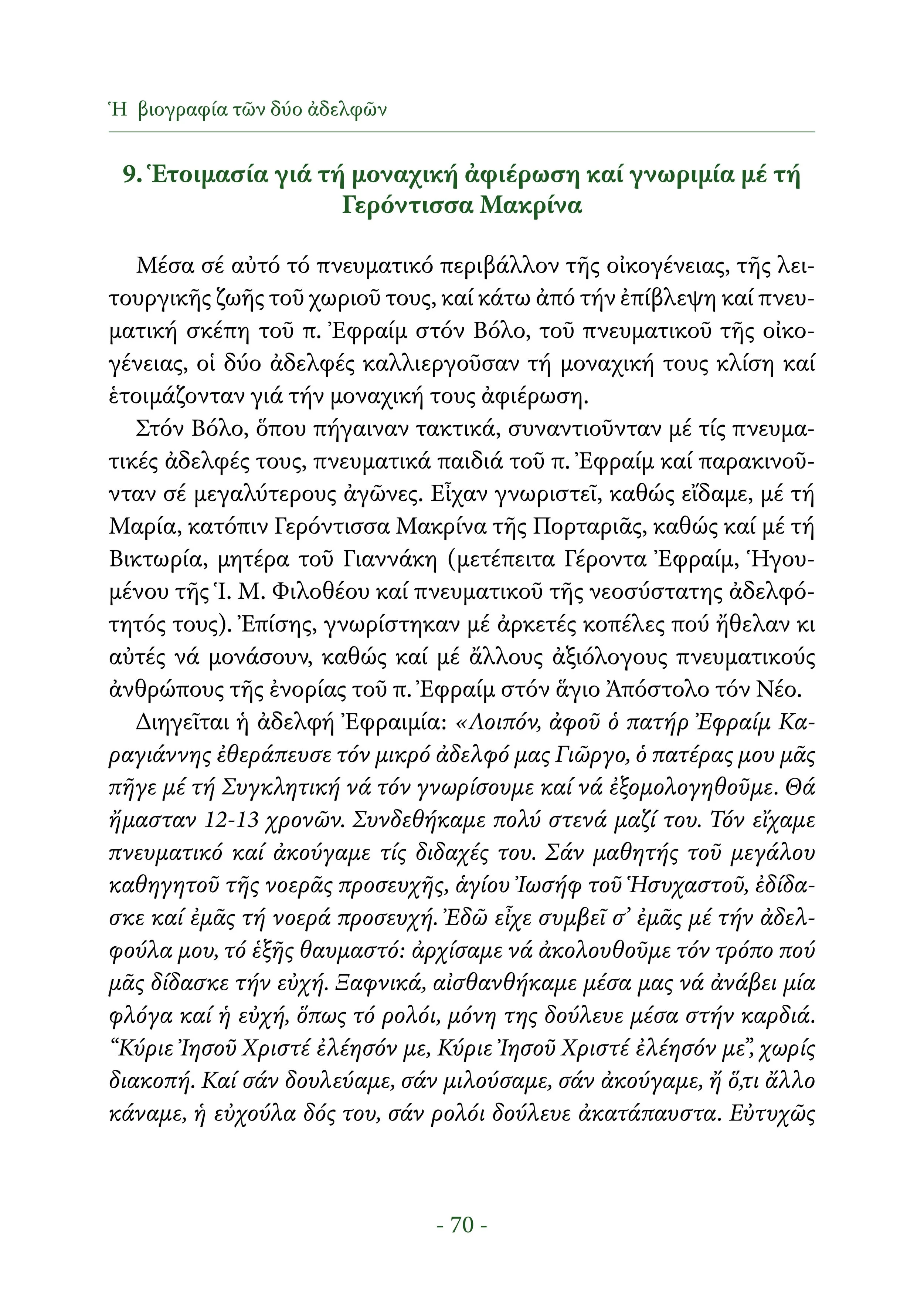 Ἡ βιογραφία τῶν δύο ἀδελφῶν

9. Ἑτοιμασία γιά τή μοναχική ἀφιέρωση καί γνωριμία μέ τή Γερόντισσα Μακρίνα

Μέσα σέ αὐτό τό πνευματικό περιβάλλον τῆς οἰκογένειας, τῆς λειτουργικῆς ζωῆς τοῦ χωριοῦ τους, καί κάτω ἀπό τήν ἐπίβλεψη καί πνευματική σκέπη τοῦ π. Ἐφραίμ στόν Βόλο, τοῦ πνευματικοῦ τῆς οἰκογένειας, οἱ δύο ἀδελφές καλλιεργοῦσαν τή μοναχική τους κλίση καί ἑτοιμάζονταν γιά τήν μοναχική τους ἀφιέρωση.

Στόν Βόλο, ὅπου πήγαιναν τακτικά, συναντιοῦνταν μέ τίς πνευματικές ἀδελφές τους, πνευματικά παιδιά τοῦ π. Ἐφραίμ καί παρακινοῦνταν σέ μεγαλύτερους ἀγῶνες. Εἶχαν γνωριστεῖ, καθώς εἴδαμε, μέ τή Μαρία, κατόπιν Γερόντισσα Μακρίνα τῆς Πορταριᾶς, καθώς καί μέ τή Βικτωρία, μητέρα τοῦ Γιαννάκη (μετέπειτα Γέροντα Ἐφραίμ, Ἡγουμένου τῆς Ἱ. Μ. Φιλοθέου καί πνευματικοῦ τῆς νεοσύστατης ἀδελφότητός τους). Ἐπίσης, γνωρίστηκαν μέ ἀρκετές κοπέλες πού ἤθελαν κι αὐτές νά μονάσουν, καθώς καί μέ ἄλλους ἀξιόλογους πνευματικούς ἀνθρώπους τῆς ἐνορίας τοῦ π. Ἐφραίμ στόν ἅγιο Ἀπόστολο τόν Νέο.

Διηγεῖται ἡ ἀδελφή Ἐφραιμία: «Λοιπόν, ἀφοῦ ὁ πατήρ Ἐφραίμ Καραγιάννης ἐθεράπευσε τόν μικρό ἀδελφό μας Γιῶργο, ὁ πατέρας μου μᾶς πῆγε μέ τή Συγκλητική νά τόν γνωρίσουμε καί νά ἐξομολογηθοῦμε. Θά ἤμασταν 12-13 χρονῶν. Συνδεθήκαμε πολύ στενά μαζί του. Τόν εἴχαμε πνευματικό καί ἀκούγαμε τίς διδαχές του. Σάν μαθητής τοῦ μεγάλου καθηγητοῦ τῆς νοερᾶς προσευχῆς, ἁγίου Ἰωσήφ τοῦ Ἡσυχαστοῦ, ἐδίδασκε καί ἐμᾶς τή νοερά προσευχή. Ἐδῶ εἶχε συμβεῖ σ' ἐμᾶς μέ τήν ἀδελφούλα μου, τό ἑξῆς θαυμαστό: ἀρχίσαμε νά ἀκολουθοῦμε τόν τρόπο πού μᾶς δίδασκε τήν εὐχή. Ξαφνικά, αἰσθανθήκαμε μέσα μας νά ἀνάβει μία φλόγα καί ἡ εὐχή, ὅπως τό ρολόι, μόνη της δούλευε μέσα στήν καρδιά. "Κύριε Ἰησοῦ Χριστέ ἐλέησόν με, Κύριε Ἰησοῦ Χριστέ ἐλέησόν με", χωρίς διακοπή. Καί σάν δουλεύαμε, σάν μιλούσαμε, σάν ἀκούγαμε, ἤ ὅ,τι ἄλλο κάναμε, ἡ εὐχούλα δός του, σάν ρολόι δούλευε ἀκατάπαυστα. Εὐτυχῶς

- 70 -